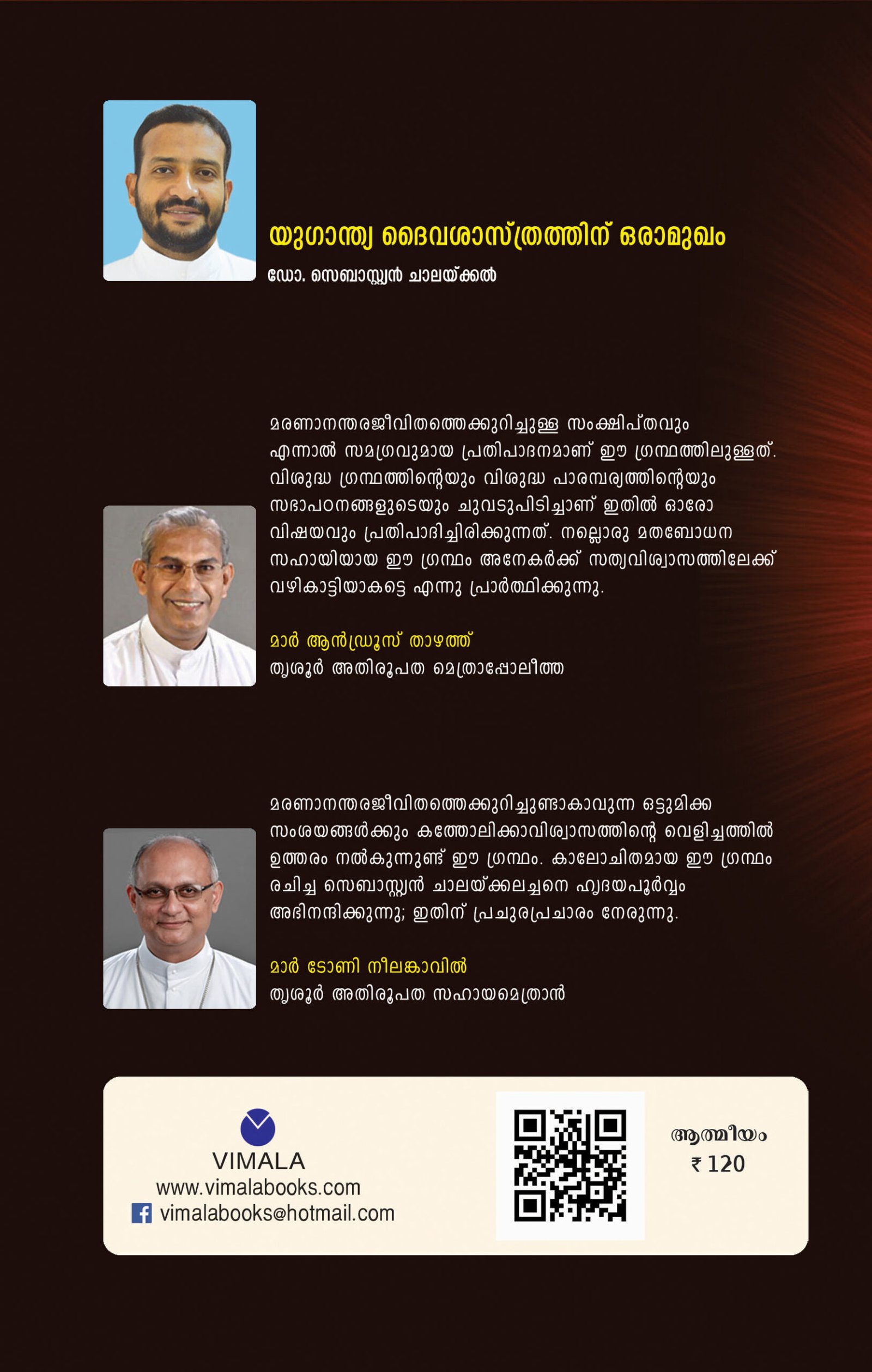 യുഗാന്ത്യ ദൈവശാസ്ത്രത്തിന് ഒരാമുഖം

ഡോ. സെബാസ്റ്റ്യൻ ചാലയ്ക്കൽ

മരണാനന്തരജീവിതത്തെക്കുറിച്ചുള്ള സംക്ഷിപ്തവും എന്നാൽ സമഗ്രവുമായ പ്രതിപാദനമാണ് ഈ ഗ്രന്ഥത്തിലുള്ളത്. വിശുദ്ധ ഗ്രന്ഥത്തിന്റെയും വിശുദ്ധ പാരമ്പര്യത്തിന്റെയും സഭാപഠനങ്ങളുടെയും ചുവടുപിടിച്ചാണ് ഇതിൽ ഓരോ വിഷയവും പ്രതിപാദിച്ചിരിക്കുന്നത്. നല്ലൊരു മതബോധന സഹായിയായ ഈ ഗ്രന്ഥം അനേകർക്ക് സത്യവിശ്വാസത്തിലേക്ക് വഴികാട്ടിയാകട്ടെ എന്നു പ്രാർത്ഥിക്കുന്നു.

മാർ ആൻഡ്രൂസ് താഴത്ത്
തൃശൂർ അതിരൂപത മെത്രാപ്പോലീത്ത

മരണാനന്തരജീവിതത്തെക്കുറിച്ചുണ്ടാകാവുന്ന ഒട്ടുമിക്ക സംശയങ്ങൾക്കും കത്തോലിക്കാവിശ്വാസത്തിന്റെ വെളിച്ചത്തിൽ ഉത്തരം നൽകുന്നുണ്ട് ഈ ഗ്രന്ഥം. കാലോചിതമായ ഈ ഗ്രന്ഥം രചിച്ച സെബാസ്റ്റ്യൻ ചാലയ്ക്കലച്ചനെ ഹൃദയപൂർവ്വം അഭിനന്ദിക്കുന്നു; ഇതിന് പ്രചുരപ്രചാരം നേരുന്നു.

മാർ ടോണി നീലങ്കാവിൽ
തൃശൂർ അതിരൂപത സഹായമെത്രാൻ

VIMALA
www.vimalabooks.com
vimalabooks@hotmail.com

ആത്മീയം
₹ 120